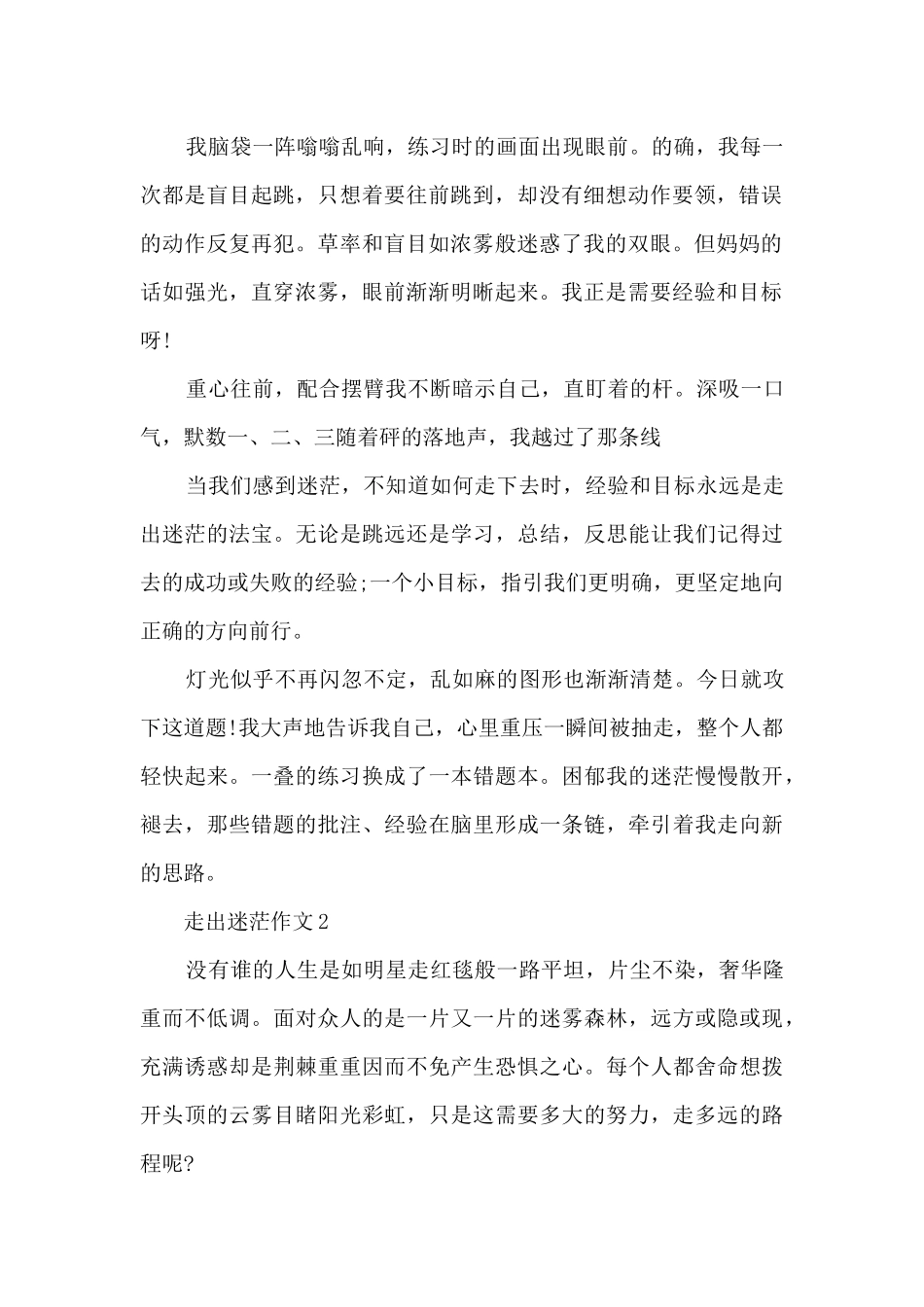 我脑袋一阵嗡嗡乱响，练习时的画面出现眼前。的确，我每一次都是盲目起跳，只想着要往前跳到，却没有细想动作要领，错误的动作反复再犯。草率和盲目如浓雾般迷惑了我的双眼。但妈妈的话如强光，直穿浓雾，眼前渐渐明晰起来。我正是需要经验和目标呀!

重心往前，配合摆臂我不断暗示自己，直盯着的杆。深吸一口气，默数一、二、三随着砰的落地声，我越过了那条线

当我们感到迷茫，不知道如何走下去时，经验和目标永远是走出迷茫的法宝。无论是跳远还是学习，总结，反思能让我们记得过去的成功或失败的经验;一个小目标，指引我们更明确，更坚定地向正确的方向前行。

灯光似乎不再闪忽不定，乱如麻的图形也渐渐清楚。今日就攻下这道题!我大声地告诉我自己，心里重压一瞬间被抽走，整个人都轻快起来。一叠的练习换成了一本错题本。困郁我的迷茫慢慢散开，褪去，那些错题的批注、经验在脑里形成一条链，牵引着我走向新的思路。

走出迷茫作文2

没有谁的人生是如明星走红毯般一路平坦，片尘不染，奢华隆重而不低调。面对众人的是一片又一片的迷雾森林，远方或隐或现，充满诱惑却是荆棘重重因而不免产生恐惧之心。每个人都舍命想拨开头顶的云雾目睹阳光彩虹，只是这需要多大的努力，走多远的路程呢?